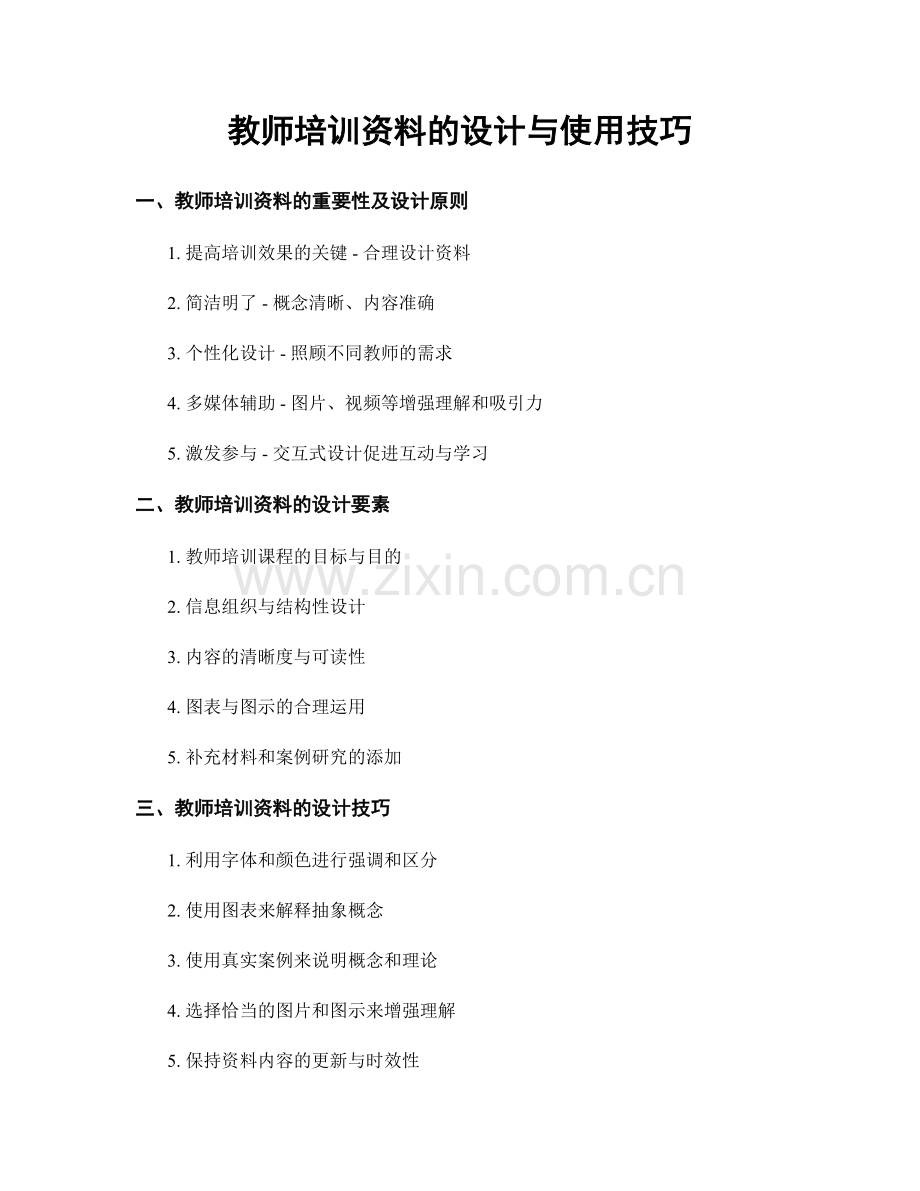 教师培训资料的设计与使用技巧

一、教师培训资料的重要性及设计原则

1.提高培训效果的关键 - 合理设计资料

2.简洁明了 - 概念清晰、内容准确

3.个性化设计 - 照顾不同教师的需求

4.多媒体辅助 - 图片、视频等增强理解和吸引力

5.激发参与 - 交互式设计促进互动与学习

二、教师培训资料的设计要素

1.教师培训课程的目标与目的

2.信息组织与结构性设计

3.内容的清晰度与可读性

4.图表与图示的合理运用

5.补充材料和案例研究的添加

三、教师培训资料的设计技巧

1.利用字体和颜色进行强调和区分

2.使用图表来解释抽象概念

3.使用真实案例来说明概念和理论

4.选择恰当的图片和图示来增强理解

5.保持资料内容的更新与时效性

www.zixin.com.cn